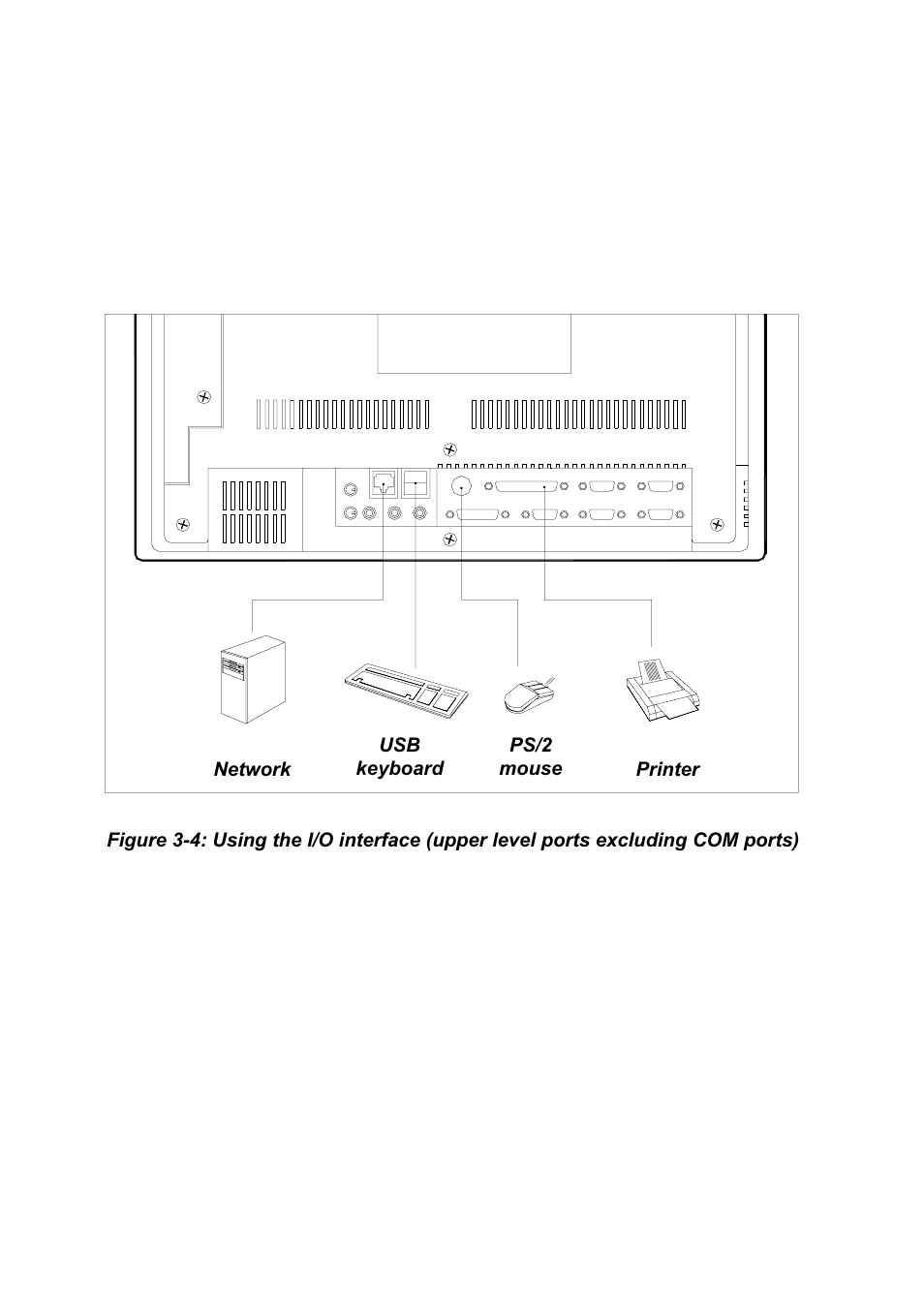 Network

USB
keyboard

PS/2
mouse

Printer

Figure 3-4: Using the I/O interface (upper level ports excluding COM ports)